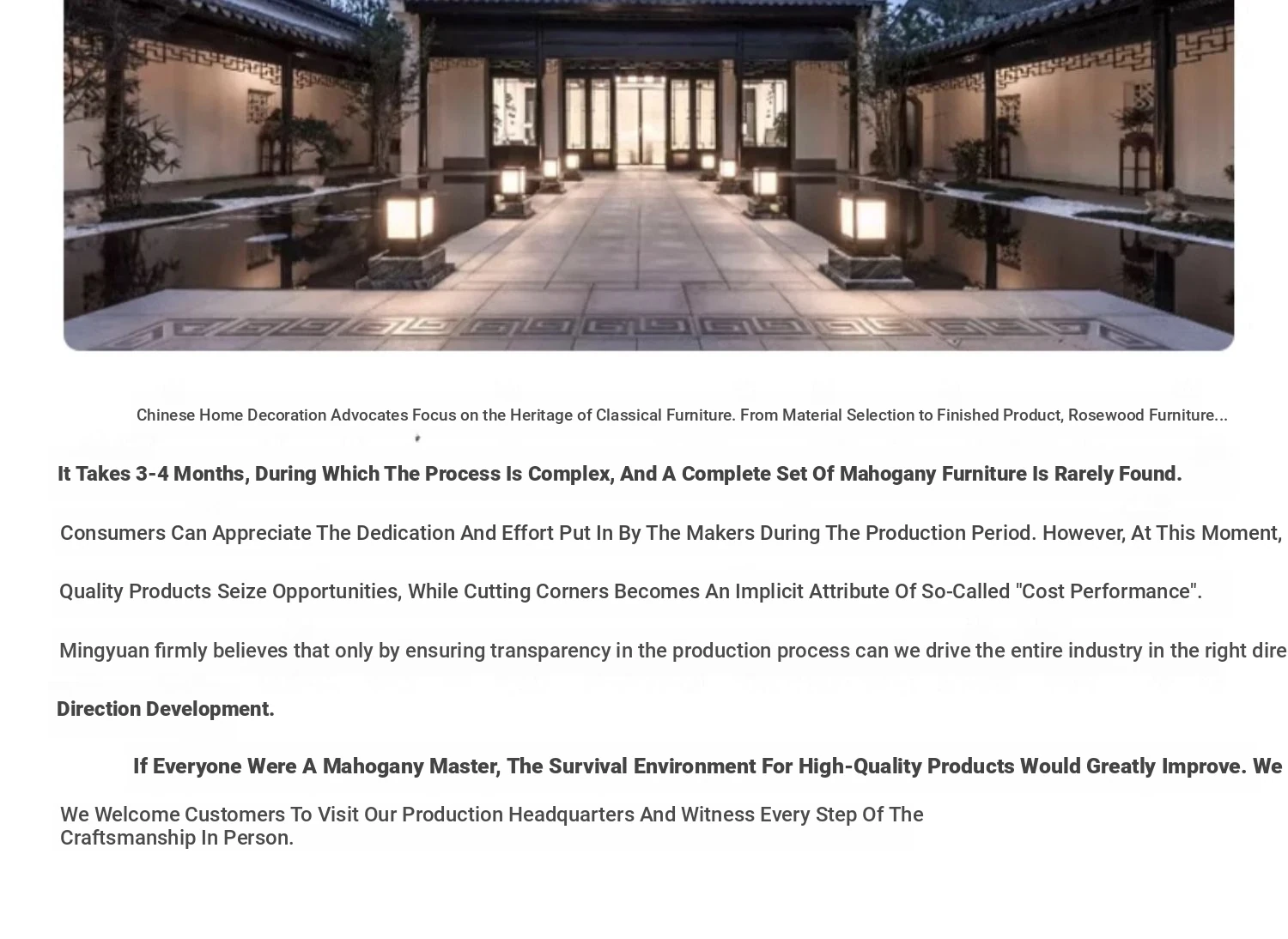 Chinese Home Decoration Advocates Focus on the Heritage of Classical Furniture. From Material Selection to Finished Product, Rosewood Furniture...

It Takes 3-4 Months, During Which The Process Is Complex, And A Complete Set Of Mahogany Furniture Is Rarely Found.

Consumers Can Appreciate The Dedication And Effort Put In By The Makers During The Production Period. However, At This Moment,

Quality Products Seize Opportunities, While Cutting Corners Becomes An Implicit Attribute Of So-Called "Cost Performance".

Mingyuan firmly believes that only by ensuring transparency in the production process can we drive the entire industry in the right dire

Direction Development.

If Everyone Were A Mahogany Master, The Survival Environment For High-Quality Products Would Greatly Improve. We

We Welcome Customers To Visit Our Production Headquarters And Witness Every Step Of The Craftsmanship In Person.